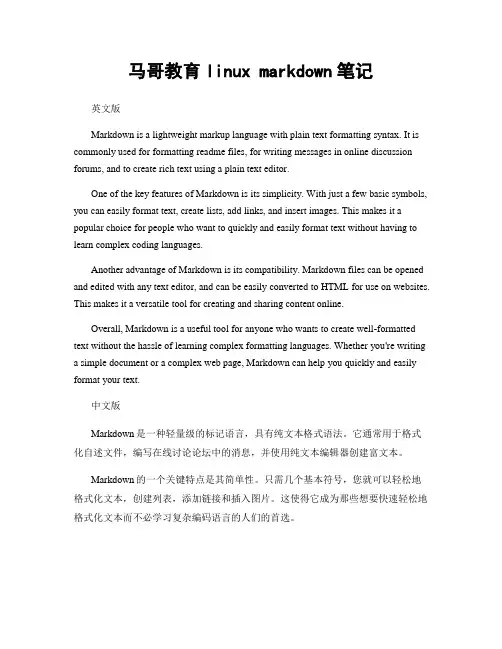 马哥教育 linux markdown 笔记

英文版

Markdown is a lightweight markup language with plain text formatting syntax. It is commonly used for formatting readme files, for writing messages in online discussion forums, and to create rich text using a plain text editor.

One of the key features of Markdown is its simplicity. With just a few basic symbols, you can easily format text, create lists, add links, and insert images. This makes it a popular choice for people who want to quickly and easily format text without having to learn complex coding languages.

Another advantage of Markdown is its compatibility. Markdown files can be opened and edited with any text editor, and can be easily converted to HTML for use on websites. This makes it a versatile tool for creating and sharing content online.

Overall, Markdown is a useful tool for anyone who wants to create well-formatted text without the hassle of learning complex formatting languages. Whether you're writing a simple document or a complex web page, Markdown can help you quickly and easily format your text.

中文版

Markdown 是一种轻量级的标记语言，具有纯文本格式语法。它通常用于格式化自述文件，编写在线讨论论坛中的消息，并使用纯文本编辑器创建富文本。

Markdown 的一个关键特点是其简单性。只需几个基本符号，您就可以轻松地格式化文本，创建列表，添加链接和插入图片。这使得它成为那些想要快速轻松地格式化文本而不必学习复杂编码语言的人们的首选。